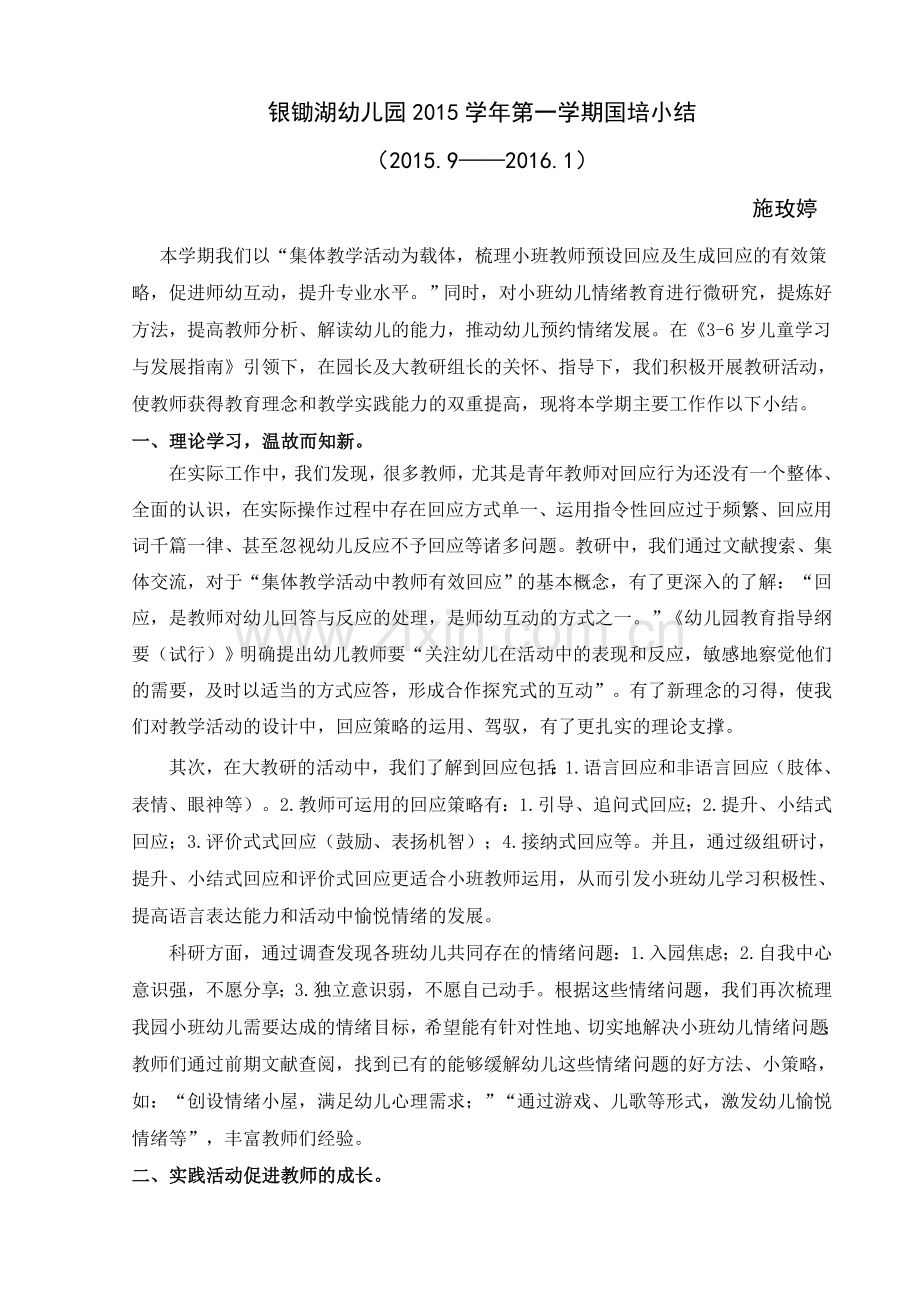 银锄湖幼儿园2015学年第一学期国培小结

（2015.9——2016.1）

施玫婷

本学期我们以“集体教学活动为载体，梳理小班教师预设回应及生成回应的有效策略，促进师幼互动，提升专业水平。”同时，对小班幼儿情绪教育进行微研究，提炼好方法，提高教师分析、解读幼儿的能力，推动幼儿预约情绪发展。在《3-6岁儿童学习与发展指南》引领下，在园长及大教研组长的关怀、指导下，我们积极开展教研活动，使教师获得教育理念和教学实践能力的双重提高，现将本学期主要工作作以下小结。

一、理论学习，温故而知新。

在实际工作中，我们发现，很多教师，尤其是青年教师对回应行为还没有一个整体、全面的认识，在实际操作过程中存在回应方式单一、运用指令性回应过于频繁、回应用词千篇一律、甚至忽视幼儿反应不予回应等诸多问题。教研中，我们通过文献搜索、集体交流，对于“集体教学活动中教师有效回应”的基本概念，有了更深入的了解：“回应，是教师对幼儿回答与反应的处理，是师幼互动的方式之一。”《幼儿园教育指导纲要（试行）》明确提出幼儿教师要“关注幼儿在活动中的表现和反应，敏感地察觉他们的需要，及时以适当的方式应答，形成合作探究式的互动”。有了新理念的习得，使我们对教学活动的设计中，回应策略的运用、驾驭，有了更扎实的理论支撑。

其次，在大教研的活动中，我们了解到回应包括：1.语言回应和非语言回应（肢体、表情、眼神等）。2.教师可运用的回应策略有：1.引导、追问式回应；2.提升、小结式回应；3.评价式式回应（鼓励、表扬机智）；4.接纳式回应等。并且，通过级组研讨，提升、小结式回应和评价式回应更适合小班教师运用，从而引发小班幼儿学习积极性、提高语言表达能力和活动中愉悦情绪的发展。

科研方面，通过调查发现各班幼儿共同存在的情绪问题：1.入园焦虑；2.自我中心意识强，不愿分享；3.独立意识弱，不愿自己动手。根据这些情绪问题，我们再次梳理我园小班幼儿需要达成的情绪目标，希望能有针对性地、切实地解决小班幼儿情绪问题。教师们通过前期文献查阅，找到已有的能够缓解幼儿这些情绪问题的好方法、小策略，如：“创设情绪小屋，满足幼儿心理需求；”“通过游戏、儿歌等形式，激发幼儿愉悦情绪等”，丰富教师们经验。

二、实践活动促进教师的成长。

www.zixin.com.cn